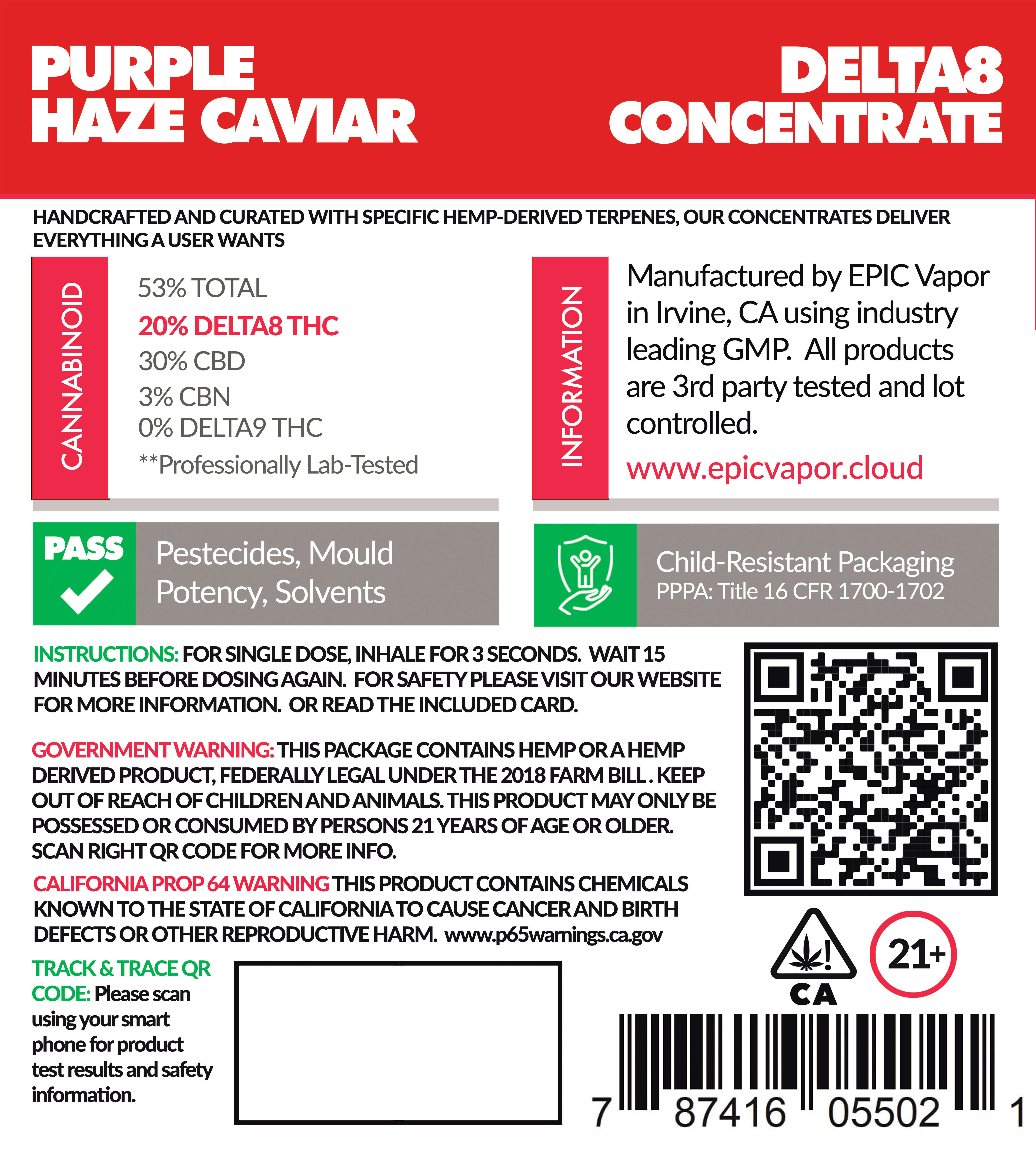 PURPLE HAZE CAVIAR

DELTA8 CONCENTRATE

HANDCRAFTED AND CURATED WITH SPECIFIC HEMP-DERIVED TERPENES, OUR CONCENTRATES DELIVER EVERYTHING A USER WANTS

CANNABINOID

53% TOTAL
20% DELTA8 THC
30% CBD
3% CBN
0% DELTA9 THC
**Professionally Lab-Tested

INFORMATION

Manufactured by EPIC Vapor in Irvine, CA using industry leading GMP. All products are 3rd party tested and lot controlled.

www.epicvapor.cloud

PASS

Pestecides, Mould Potency, Solvents

Child-Resistant Packaging
PPPA: Title 16 CFR 1700-1702

INSTRUCTIONS: FOR SINGLE DOSE, INHALE FOR 3 SECONDS. WAIT 15 MINUTES BEFORE DOSING AGAIN. FOR SAFETY PLEASE VISIT OUR WEBSITE FOR MORE INFORMATION. OR READ THE INCLUDED CARD.

GOVERNMENT WARNING: THIS PACKAGE CONTAINS HEMP OR A HEMP DERIVED PRODUCT, FEDERALLY LEGAL UNDER THE 2018 FARM BILL . KEEP OUT OF REACH OF CHILDREN AND ANIMALS. THIS PRODUCT MAY ONLY BE POSSESSED OR CONSUMED BY PERSONS 21 YEARS OF AGE OR OLDER. SCAN RIGHT QR CODE FOR MORE INFO.

CALIFORNIA PROP 64 WARNING THIS PRODUCT CONTAINS CHEMICALS KNOWN TO THE STATE OF CALIFORNIA TO CAUSE CANCER AND BIRTH DEFECTS OR OTHER REPRODUCTIVE HARM. www.p65warnings.ca.gov

TRACK & TRACE QR CODE: Please scan using your smart phone for product test results and safety information.

CA

21+

7 87416 05502 1